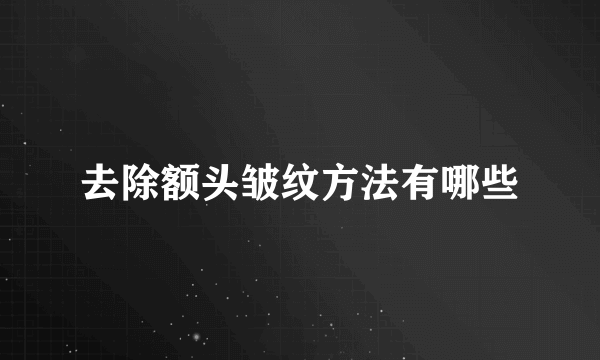 去除额头皱纹方法有哪些